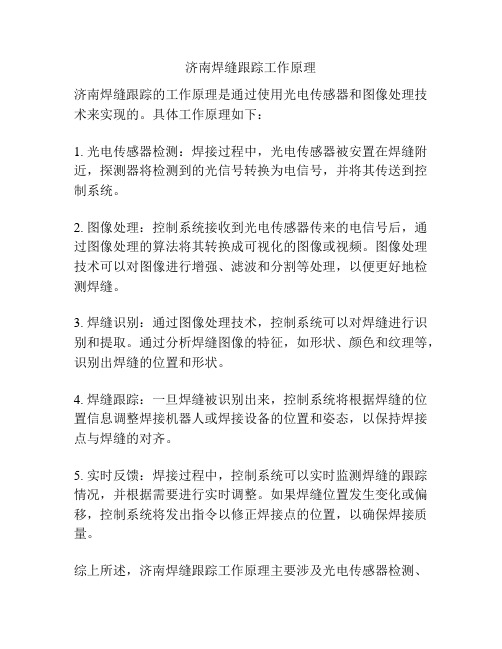 济南焊缝跟踪工作原理

济南焊缝跟踪的工作原理是通过使用光电传感器和图像处理技术来实现的。具体工作原理如下：

1. 光电传感器检测：焊接过程中，光电传感器被安置在焊缝附近，探测器将检测到的光信号转换为电信号，并将其传送到控制系统。

2. 图像处理：控制系统接收到光电传感器传来的电信号后，通过图像处理的算法将其转换成可视化的图像或视频。图像处理技术可以对图像进行增强、滤波和分割等处理，以便更好地检测焊缝。

3. 焊缝识别：通过图像处理技术，控制系统可以对焊缝进行识别和提取。通过分析焊缝图像的特征，如形状、颜色和纹理等，识别出焊缝的位置和形状。

4. 焊缝跟踪：一旦焊缝被识别出来，控制系统将根据焊缝的位置信息调整焊接机器人或焊接设备的位置和姿态，以保持焊接点与焊缝的对齐。

5. 实时反馈：焊接过程中，控制系统可以实时监测焊缝的跟踪情况，并根据需要进行实时调整。如果焊缝位置发生变化或偏移，控制系统将发出指令以修正焊接点的位置，以确保焊接质量。

综上所述，济南焊缝跟踪工作原理主要涉及光电传感器检测、